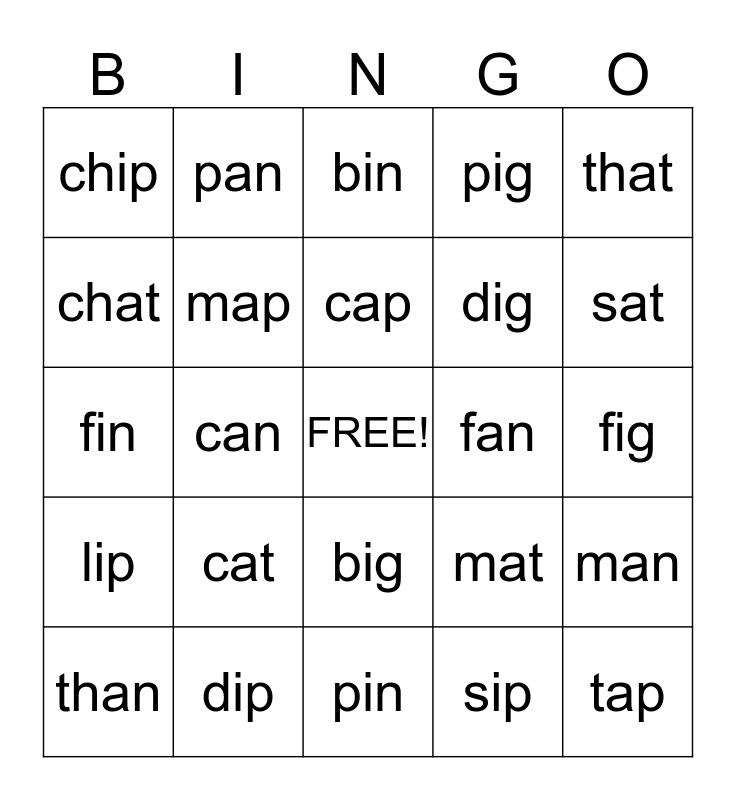 | B | I | N | G | O |
|---|---|---|---|---|
| chip | pan | bin | pig | that |
| chat | map | cap | dig | sat |
| fin | can | FREE! | fan | fig |
| lip | cat | big | mat | man |
| than | dip | pin | sip | tap |